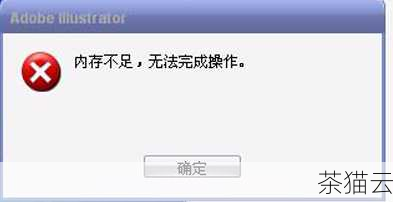 Adobe Illustrator

内存不足，无法完成操作。

确定

茶猫云